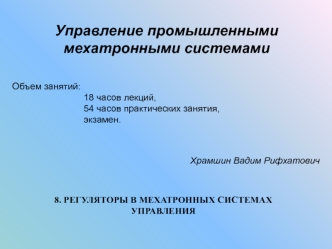 Управление промышленными мехатронными системами

Объем занятий:
18 часов лекций,
54 часов практических занятия,
экзамен.

Храмшин Вадим Рифхатович

8. РЕГУЛЯТОРЫ В МЕХАТРОННЫХ СИСТЕМАХ УПРАВЛЕНИЯ